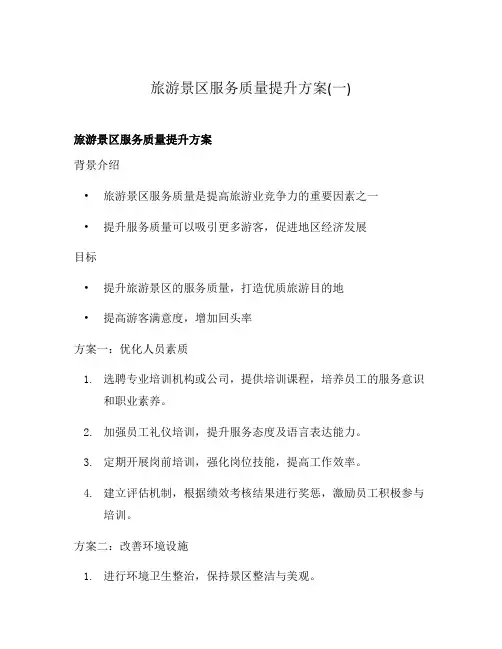 旅游景区服务质量提升方案(一)

旅游景区服务质量提升方案

背景介绍

• 旅游景区服务质量是提高旅游业竞争力的重要因素之一

• 提升服务质量可以吸引更多游客，促进地区经济发展

目标

• 提升旅游景区的服务质量，打造优质旅游目的地

• 提高游客满意度，增加回头率

方案一：优化人员素质

1. 选聘专业培训机构或公司，提供培训课程，培养员工的服务意识和职业素养。

2. 加强员工礼仪培训，提升服务态度及语言表达能力。

3. 定期开展岗前培训，强化岗位技能，提高工作效率。

4. 建立评估机制，根据绩效考核结果进行奖惩，激励员工积极参与培训。

方案二：改善环境设施

1. 进行环境卫生整治，保持景区整洁与美观。